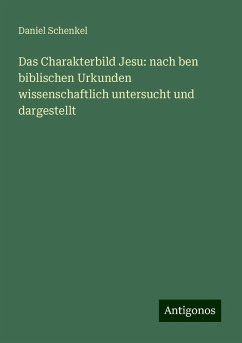 Daniel Schenkel

Das Charakterbild Jesu: nach ben biblischen Urkunden wissenschaftlich untersucht und dargestellt

Antigonos